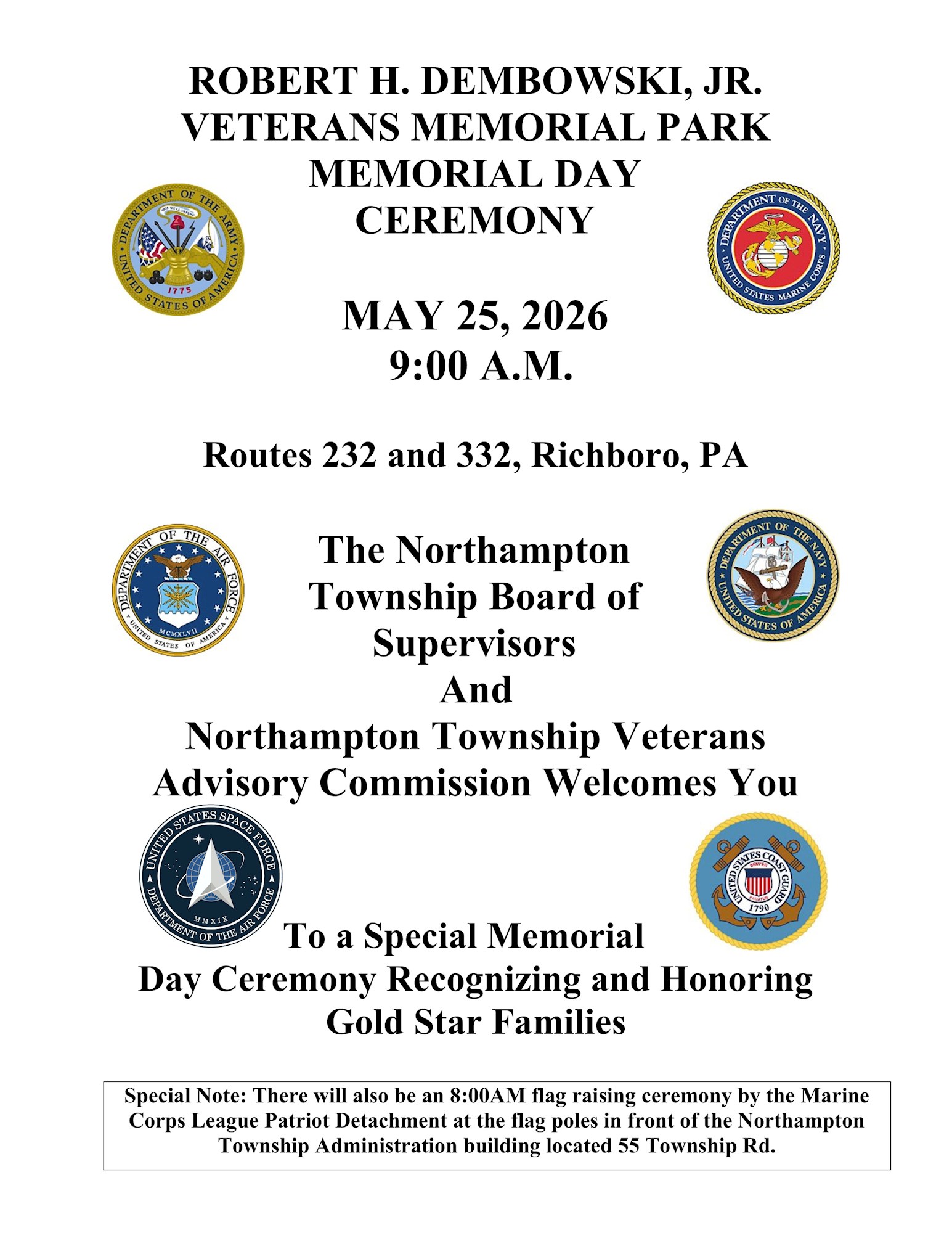 ROBERT H. DEMBOWSKI, JR.
VETERANS MEMORIAL PARK
MEMORIAL DAY
CEREMONY

DEPARTMENT OF THE ARMY
THIS WE'LL DEFEND
1775
UNITED STATES OF AMERICA

DEPARTMENT OF THE NAVY
UNITED STATES MARINE CORPS

MAY 25, 2026
9:00 A.M.

Routes 232 and 332, Richboro, PA

DEPARTMENT OF THE AIR FORCE
MCMXLVII
UNITED STATES OF AMERICA

DEPARTMENT OF THE NAVY
UNITED STATES OF AMERICA

The Northampton Township Board of Supervisors
And
Northampton Township Veterans Advisory Commission Welcomes You

UNITED STATES SPACE FORCE
MMXIX
DEPARTMENT OF THE AIR FORCE

UNITED STATES COAST GUARD
SEMPER PARATUS
1790

To a Special Memorial Day Ceremony Recognizing and Honoring Gold Star Families

Special Note: There will also be an 8:00AM flag raising ceremony by the Marine Corps League Patriot Detachment at the flag poles in front of the Northampton Township Administration building located 55 Township Rd.